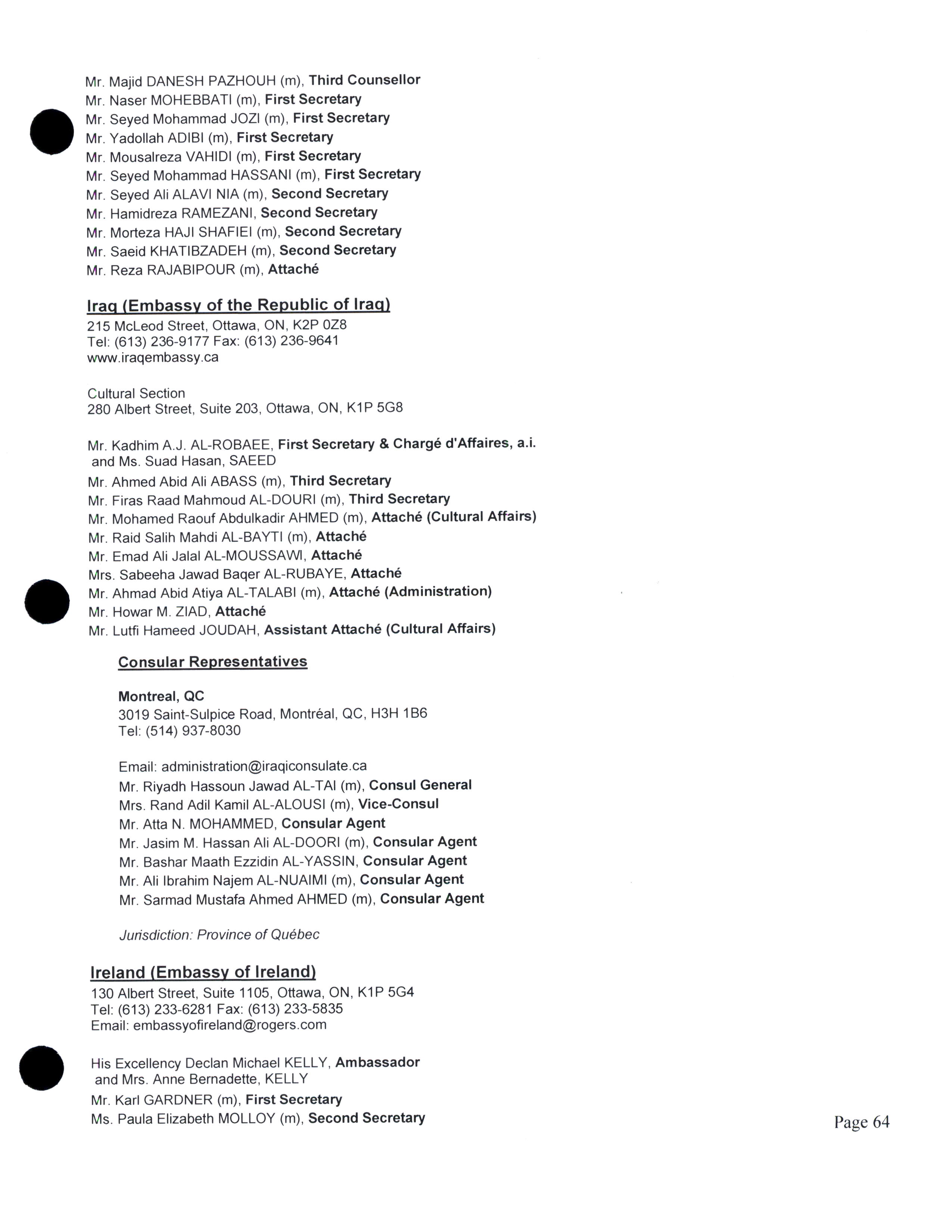 Mr. Majid DANESH PAZHOUH (m), Third Counsellor
Mr. Naser MOHEBBATI (m), First Secretary
Mr. Seyed Mohammad JOZI (m), First Secretary
Mr. Yadollah ADIBI (m), First Secretary
Mr. Mousalreza VAHIDI (m), First Secretary
Mr. Seyed Mohammad HASSANI (m), First Secretary
Mr. Seyed Ali ALAVI NIA (m), Second Secretary
Mr. Hamidreza RAMEZANI, Second Secretary
Mr. Morteza HAJI SHAFIEI (m), Second Secretary
Mr. Saeid KHATIBZADEH (m), Second Secretary
Mr. Reza RAJABIPOUR (m), Attaché

Iraq (Embassy of the Republic of Iraq)
215 McLeod Street, Ottawa, ON, K2P 0Z8
Tel: (613) 236-9177 Fax: (613) 236-9641
www.iraqembassy.ca

Cultural Section
280 Albert Street, Suite 203, Ottawa, ON, K1P 5G8

Mr. Kadhim A.J. AL-ROBAEE, First Secretary & Chargé d'Affaires, a.i.
and Ms. Suad Hasan, SAEED
Mr. Ahmed Abid Ali ABASS (m), Third Secretary
Mr. Firas Raad Mahmoud AL-DOURI (m), Third Secretary
Mr. Mohamed Raouf Abdulkadir AHMED (m), Attaché (Cultural Affairs)
Mr. Raid Salih Mahdi AL-BAYTI (m), Attaché
Mr. Emad Ali Jalal AL-MOUSSAWI, Attaché
Mrs. Sabeeha Jawad Baqer AL-RUBAYE, Attaché
Mr. Ahmad Abid Atiya AL-TALABI (m), Attaché (Administration)
Mr. Howar M. ZIAD, Attaché
Mr. Lutfi Hameed JOUDAH, Assistant Attaché (Cultural Affairs)

Consular Representatives

Montreal, QC
3019 Saint-Sulpice Road, Montréal, QC, H3H 1B6
Tel: (514) 937-8030

Email: administration@iraqiconsulate.ca
Mr. Riyadh Hassoun Jawad AL-TAI (m), Consul General
Mrs. Rand Adil Kamil AL-ALOUSI (m), Vice-Consul
Mr. Atta N. MOHAMMED, Consular Agent
Mr. Jasim M. Hassan Ali AL-DOORI (m), Consular Agent
Mr. Bashar Maath Ezzidin AL-YASSIN, Consular Agent
Mr. Ali Ibrahim Najem AL-NUAIMI (m), Consular Agent
Mr. Sarmad Mustafa Ahmed AHMED (m), Consular Agent

Jurisdiction: Province of Québec

Ireland (Embassy of Ireland)
130 Albert Street, Suite 1105, Ottawa, ON, K1P 5G4
Tel: (613) 233-6281 Fax: (613) 233-5835
Email: embassyofireland@rogers.com

His Excellency Declan Michael KELLY, Ambassador
and Mrs. Anne Bernadette, KELLY
Mr. Karl GARDNER (m), First Secretary
Ms. Paula Elizabeth MOLLOY (m), Second Secretary

Page 64